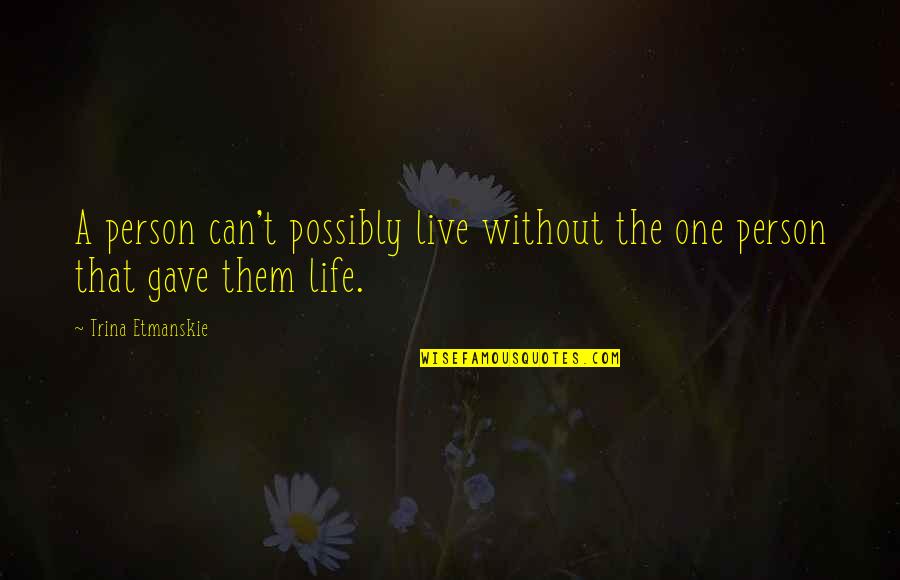 A person can't possibly live without the one person that gave them life.

~ Trina Etmanskie

WISEFAMOUSQUOTES.COM